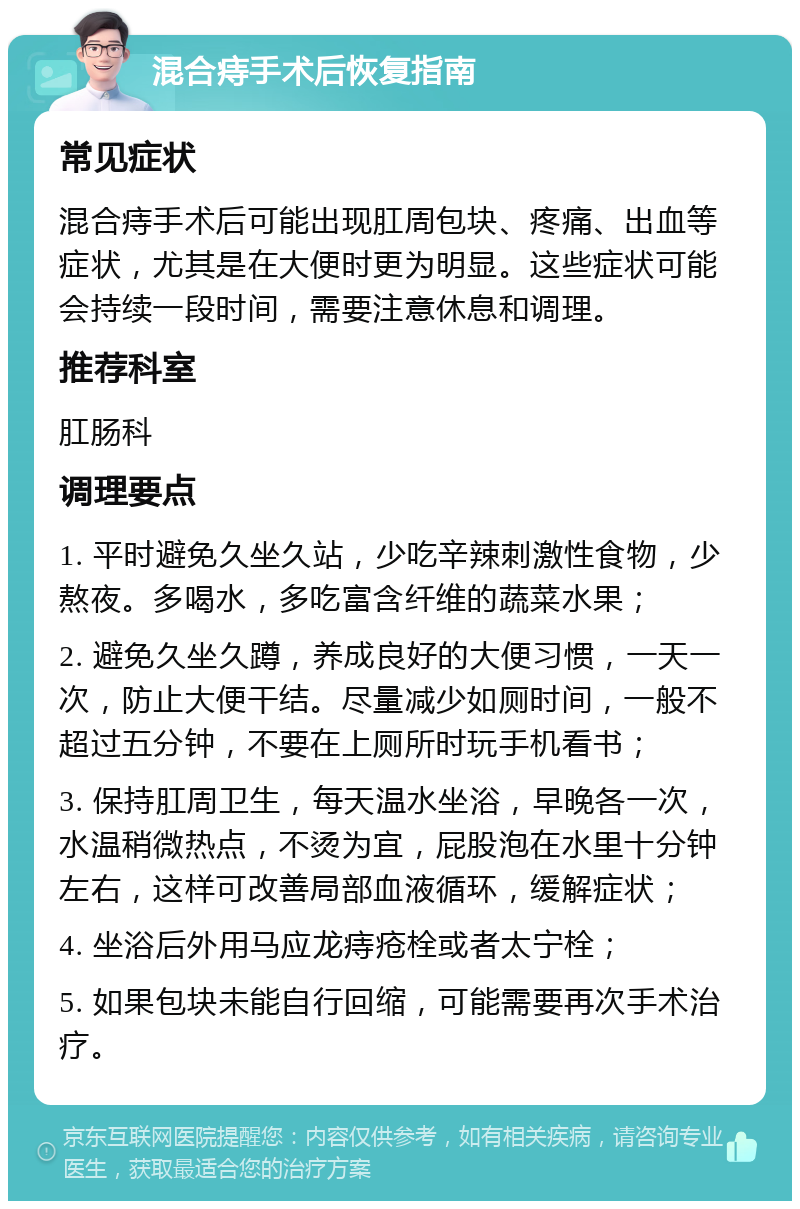 混合痔手术后恢复指南

常见症状

混合痔手术后可能出现肛周包块、疼痛、出血等症状，尤其是在大便时更为明显。这些症状可能会持续一段时间，需要注意休息和调理。

推荐科室

肛肠科

调理要点

1. 平时避免久坐久站，少吃辛辣刺激性食物，少熬夜。多喝水，多吃富含纤维的蔬菜水果；

2. 避免久坐久蹲，养成良好的大便习惯，一天一次，防止大便干结。尽量减少如厕时间，一般不超过五分钟，不要在上厕所时玩手机看书；

3. 保持肛周卫生，每天温水坐浴，早晚各一次，水温稍微热点，不烫为宜，屁股泡在水里十分钟左右，这样可改善局部血液循环，缓解症状；

4. 坐浴后外用马应龙痔疮栓或者太宁栓；

5. 如果包块未能自行回缩，可能需要再次手术治疗。

京东互联网医院提醒您：内容仅供参考，如有相关疾病，请咨询专业医生，获取最适合您的治疗方案